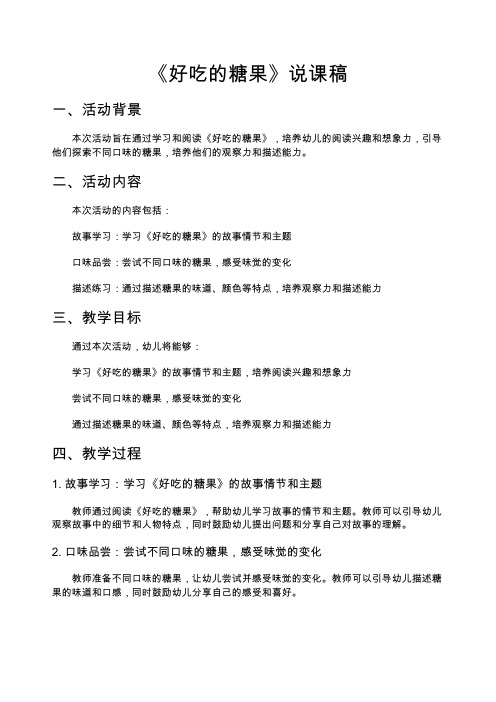 《好吃的糖果》说课稿

一、活动背景

本次活动旨在通过学习和阅读《好吃的糖果》，培养幼儿的阅读兴趣和想象力，引导他们探索不同口味的糖果，培养他们的观察力和描述能力。

二、活动内容

本次活动的内容包括：

故事学习：学习《好吃的糖果》的故事情节和主题

口味品尝：尝试不同口味的糖果，感受味觉的变化

描述练习：通过描述糖果的味道、颜色等特点，培养观察力和描述能力

三、教学目标

通过本次活动，幼儿将能够：

学习《好吃的糖果》的故事情节和主题，培养阅读兴趣和想象力

尝试不同口味的糖果，感受味觉的变化

通过描述糖果的味道、颜色等特点，培养观察力和描述能力

四、教学过程

1. 故事学习：学习《好吃的糖果》的故事情节和主题

教师通过阅读《好吃的糖果》，帮助幼儿学习故事的情节和主题。教师可以引导幼儿观察故事中的细节和人物特点，同时鼓励幼儿提出问题和分享自己对故事的理解。

2. 口味品尝：尝试不同口味的糖果，感受味觉的变化

教师准备不同口味的糖果，让幼儿尝试并感受味觉的变化。教师可以引导幼儿描述糖果的味道和口感，同时鼓励幼儿分享自己的感受和喜好。